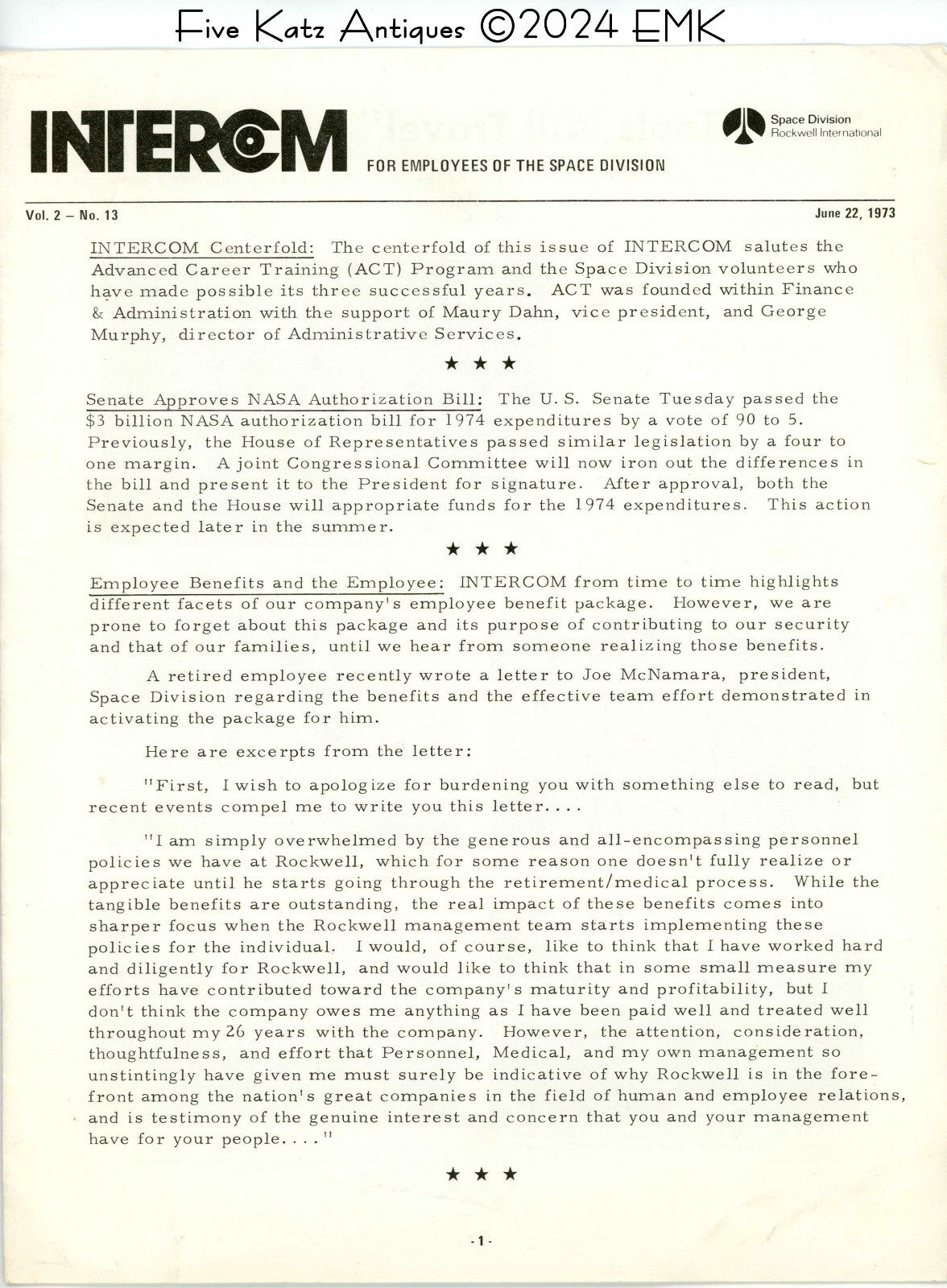 Five Katz Antiques ©2024 EMK

INTERCOM

FOR EMPLOYEES OF THE SPACE DIVISION

Space Division
Rockwell International

Vol. 2 – No. 13

June 22, 1973

INTERCOM Centerfold: The centerfold of this issue of INTERCOM salutes the Advanced Career Training (ACT) Program and the Space Division volunteers who have made possible its three successful years. ACT was founded within Finance & Administration with the support of Maury Dahn, vice president, and George Murphy, director of Administrative Services.

★ ★ ★

Senate Approves NASA Authorization Bill: The U. S. Senate Tuesday passed the $3 billion NASA authorization bill for 1974 expenditures by a vote of 90 to 5. Previously, the House of Representatives passed similar legislation by a four to one margin. A joint Congressional Committee will now iron out the differences in the bill and present it to the President for signature. After approval, both the Senate and the House will appropriate funds for the 1974 expenditures. This action is expected later in the summer.

★ ★ ★

Employee Benefits and the Employee: INTERCOM from time to time highlights different facets of our company's employee benefit package. However, we are prone to forget about this package and its purpose of contributing to our security and that of our families, until we hear from someone realizing those benefits.

A retired employee recently wrote a letter to Joe McNamara, president, Space Division regarding the benefits and the effective team effort demonstrated in activating the package for him.

Here are excerpts from the letter:

"First, I wish to apologize for burdening you with something else to read, but recent events compel me to write you this letter....

"I am simply overwhelmed by the generous and all-encompassing personnel policies we have at Rockwell, which for some reason one doesn't fully realize or appreciate until he starts going through the retirement/medical process. While the tangible benefits are outstanding, the real impact of these benefits comes into sharper focus when the Rockwell management team starts implementing these policies for the individual. I would, of course, like to think that I have worked hard and diligently for Rockwell, and would like to think that in some small measure my efforts have contributed toward the company's maturity and profitability, but I don't think the company owes me anything as I have been paid well and treated well throughout my 26 years with the company. However, the attention, consideration, thoughtfulness, and effort that Personnel, Medical, and my own management so unstintingly have given me must surely be indicative of why Rockwell is in the forefront among the nation's great companies in the field of human and employee relations, and is testimony of the genuine interest and concern that you and your management have for your people...."

★ ★ ★

-1-